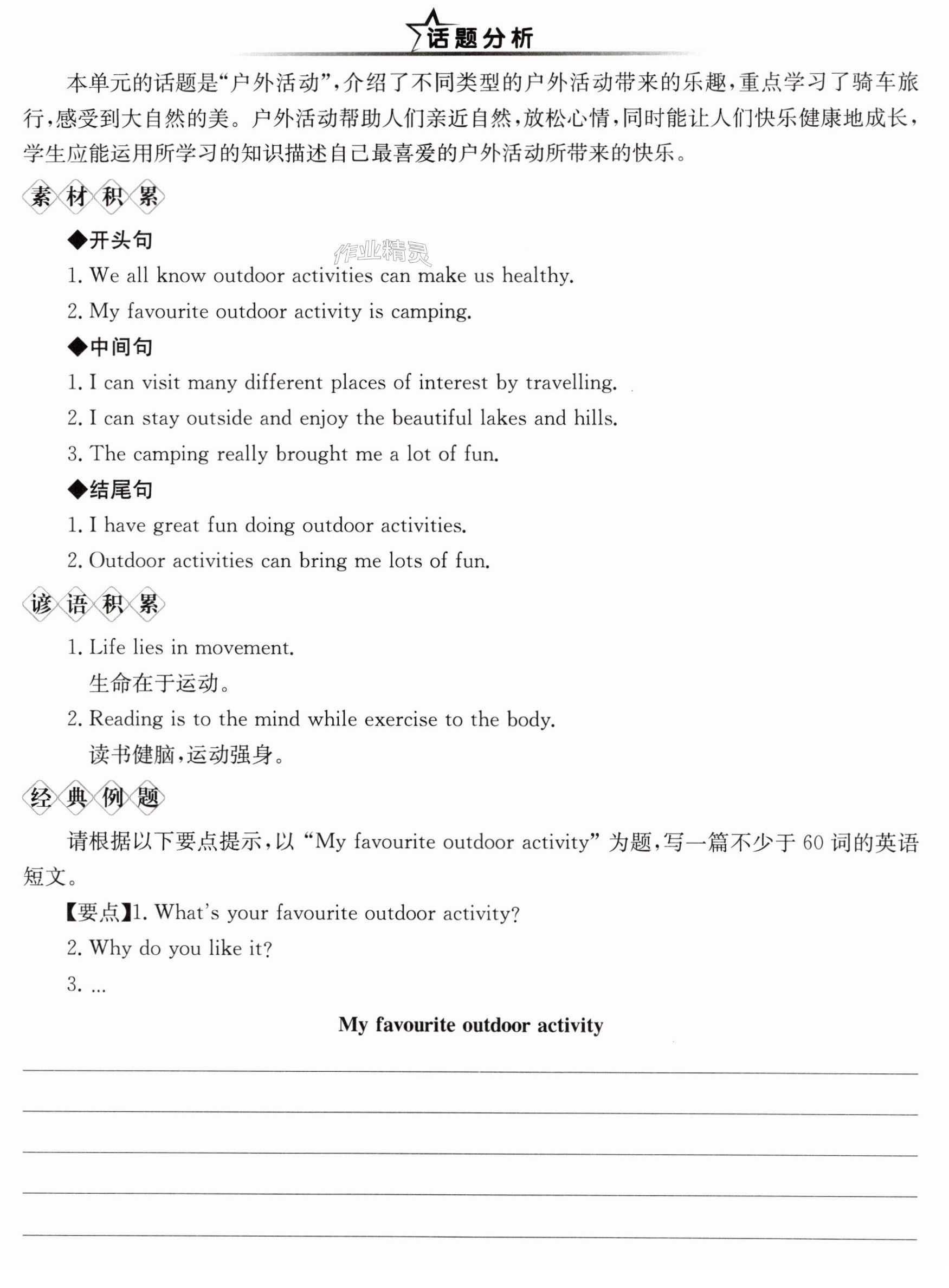 话题分析

本单元的话题是“户外活动”,介绍了不同类型的户外活动带来的乐趣,重点学习了骑车旅行,感受到大自然的美。户外活动帮助人们亲近自然,放松心情,同时能让人们快乐健康地成长,学生应能运用所学习的知识描述自己最喜爱的户外活动所带来的快乐。

素材积累

◆开头句

1. We all know outdoor activities can make us healthy.

2. My favourite outdoor activity is camping.

◆中间句

1. I can visit many different places of interest by travelling.

2. I can stay outside and enjoy the beautiful lakes and hills.

3. The camping really brought me a lot of fun.

◆结尾句

1. I have great fun doing outdoor activities.

2. Outdoor activities can bring me lots of fun.

谚语积累

1. Life lies in movement.
生命在于运动。

2. Reading is to the mind while exercise to the body.
读书健脑,运动强身。

经典例题

请根据以下要点提示,以“My favourite outdoor activity”为题,写一篇不少于60词的英语短文。

【要点】1. What's your favourite outdoor activity?

2. Why do you like it?

3. ...

My favourite outdoor activity

____
____
____
____
____

作业精灵